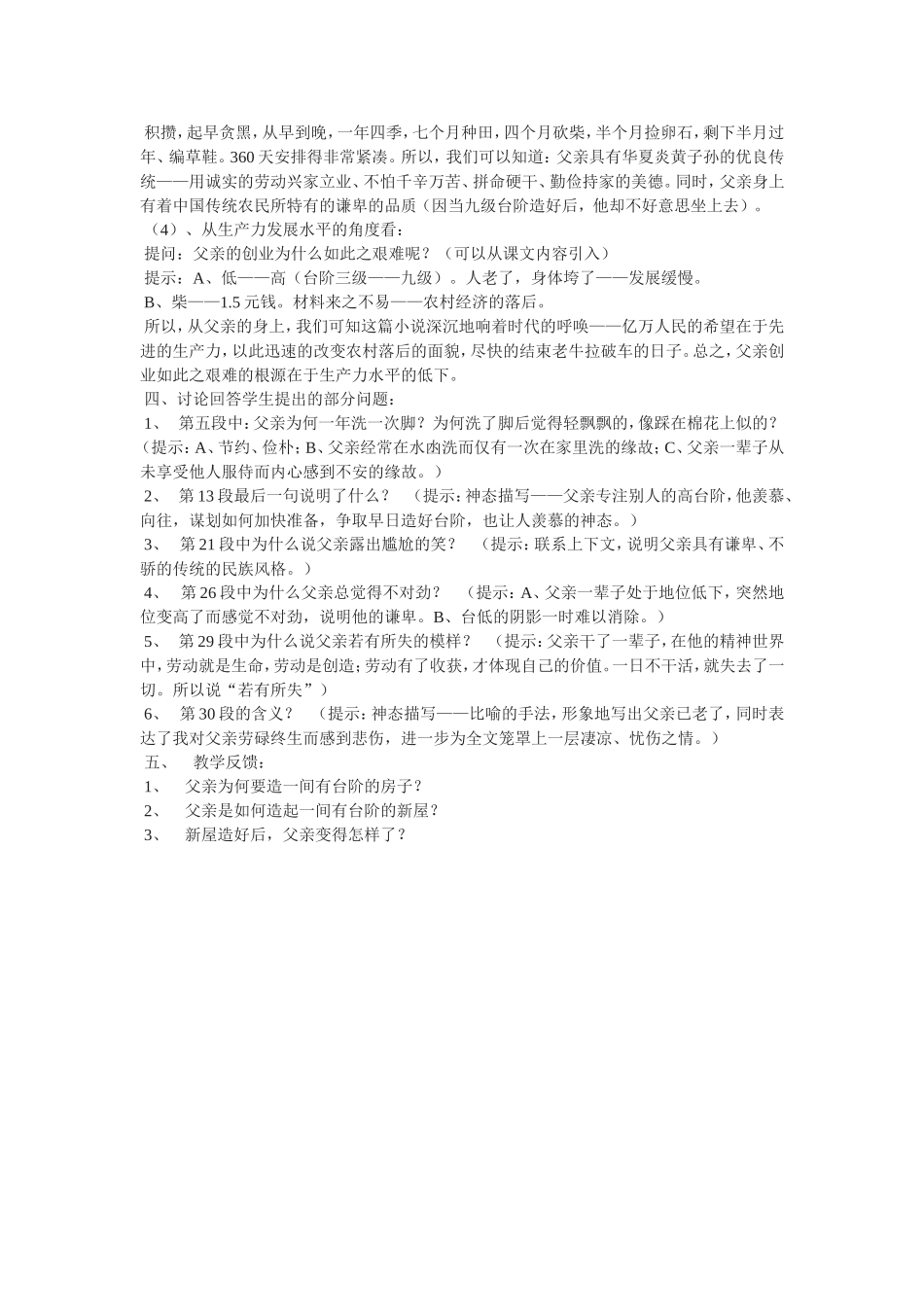 积攒，起早贪黑，从早到晚，一年四季，七个月种田，四个月砍柴，半个月捡卵石，剩下半月过年、编草鞋。360天安排得非常紧凑。所以，我们可以知道：父亲具有华夏炎黄子孙的优良传统——用诚实的劳动兴家立业、不怕千辛万苦、拼命硬干、勤俭持家的美德。同时，父亲身上有着中国传统农民所特有的谦卑的品质（因当九级台阶造好后，他却不好意思坐上去）。

（4）、从生产力发展水平的角度看：

提问：父亲的创业为什么如此之艰难呢？（可以从课文内容引入）

提示：A、低——高（台阶三级——九级）。人老了，身体垮了——发展缓慢。

B、柴——1.5元钱。材料来之不易——农村经济的落后。

所以，从父亲的身上，我们可知这篇小说深沉地响着时代的呼唤——亿万人民的希望在于先进的生产力，以此迅速的改变农村落后的面貌，尽快的结束老牛拉破车的日子。总之，父亲创业如此之艰难的根源在于生产力水平的低下。

四、讨论回答学生提出的部分问题：

1、 第五段中：父亲为何一年洗一次脚？为何洗了脚后觉得轻飘飘的，像踩在棉花上似的？（提示：A、节约、俭朴；B、父亲经常在水凼洗而仅有一次在家里洗的缘故；C、父亲一辈子从未享受他人服侍而内心感到不安的缘故。）

2、 第13段最后一句说明了什么？ （提示：神态描写——父亲专注别人的高台阶，他羡慕、向往，谋划如何加快准备，争取早日造好台阶，也让人羡慕的神态。）

3、 第21段中为什么说父亲露出尴尬的笑？ （提示：联系上下文，说明父亲具有谦卑、不骄的传统的民族风格。）

4、 第26段中为什么父亲总觉得不对劲？ （提示：A、父亲一辈子处于地位低下，突然地位变高了而感觉不对劲，说明他的谦卑。B、台低的阴影一时难以消除。）

5、 第29段中为什么说父亲若有所失的模样？ （提示：父亲干了一辈子，在他的精神世界中，劳动就是生命，劳动是创造；劳动有了收获，才体现自己的价值。一日不干活，就失去了一切。所以说“若有所失”）

6、 第30段的含义？ （提示：神态描写——比喻的手法，形象地写出父亲已老了，同时表达了我对父亲劳碌终生而感到悲伤，进一步为全文笼罩上一层凄凉、忧伤之情。）

五、 教学反馈：

1、 父亲为何要造一间有台阶的房子？

2、 父亲是如何造起一间有台阶的新屋？

3、 新屋造好后，父亲变得怎样了？